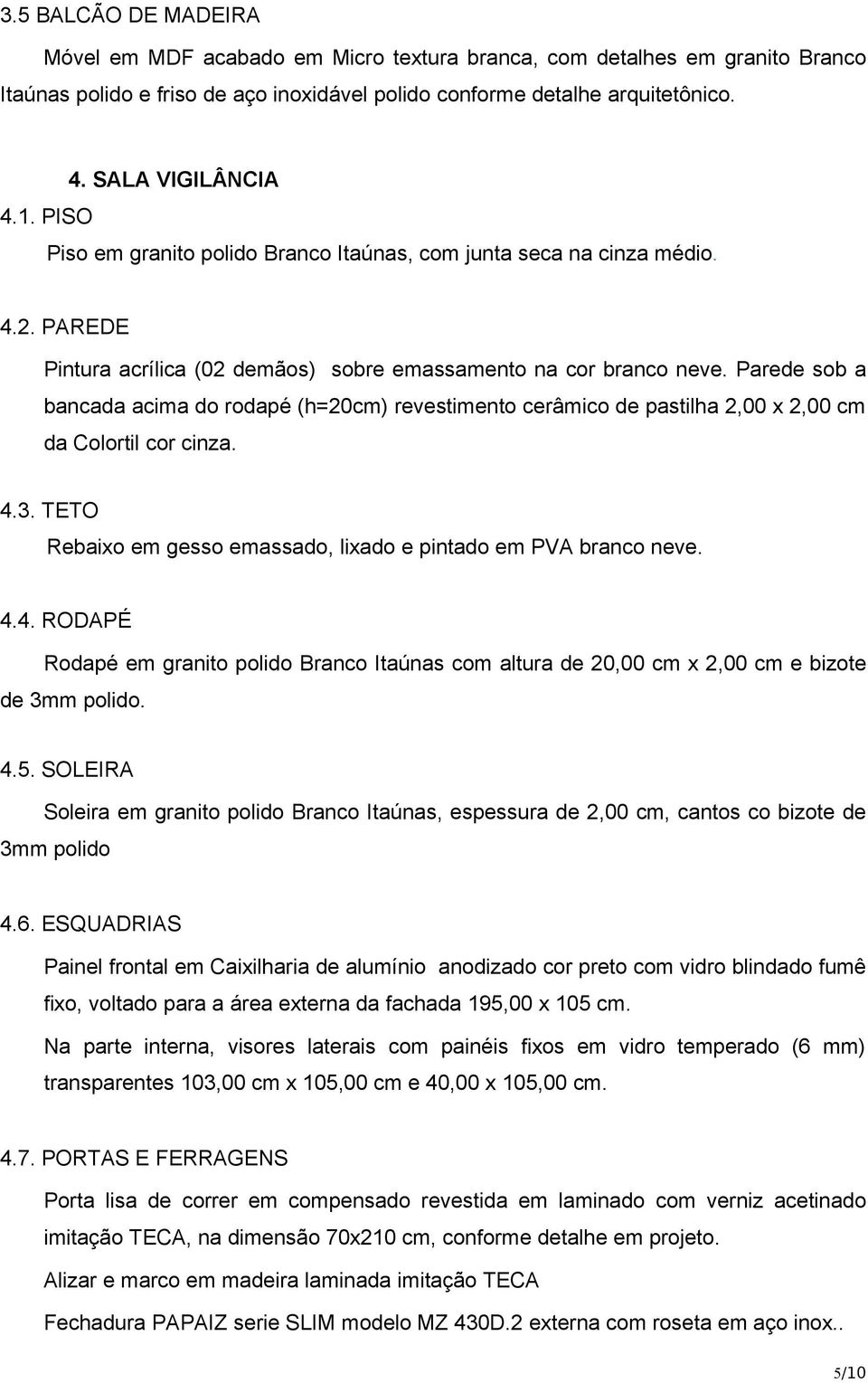 3.5 BALCÃO DE MADEIRA

Móvel em MDF acabado em Micro textura branca, com detalhes em granito Branco Itaúnas polido e friso de aço inoxidável polido conforme detalhe arquitetônico.

4. SALA VIGILÂNCIA

4.1. PISO

Piso em granito polido Branco Itaúnas, com junta seca na cinza médio.

4.2. PAREDE

Pintura acrílica (02 demãos) sobre emassamento na cor branco neve. Parede sob a bancada acima do rodapé (h=20cm) revestimento cerâmico de pastilha 2,00 x 2,00 cm da Colortil cor cinza.

4.3. TETO

Rebaixo em gesso emassado, lixado e pintado em PVA branco neve.

4.4. RODAPÉ

Rodapé em granito polido Branco Itaúnas com altura de 20,00 cm x 2,00 cm e bizote de 3mm polido.

4.5. SOLEIRA

Soleira em granito polido Branco Itaúnas, espessura de 2,00 cm, cantos co bizote de 3mm polido

4.6. ESQUADRIAS

Painel frontal em Caixilharia de alumínio anodizado cor preto com vidro blindado fumê fixo, voltado para a área externa da fachada 195,00 x 105 cm.

Na parte interna, visores laterais com painéis fixos em vidro temperado (6 mm) transparentes 103,00 cm x 105,00 cm e 40,00 x 105,00 cm.

4.7. PORTAS E FERRAGENS

Porta lisa de correr em compensado revestida em laminado com verniz acetinado imitação TECA, na dimensão 70x210 cm, conforme detalhe em projeto.

Alizar e marco em madeira laminada imitação TECA

Fechadura PAPAIZ serie SLIM modelo MZ 430D.2 externa com roseta em aço inox..

5/10